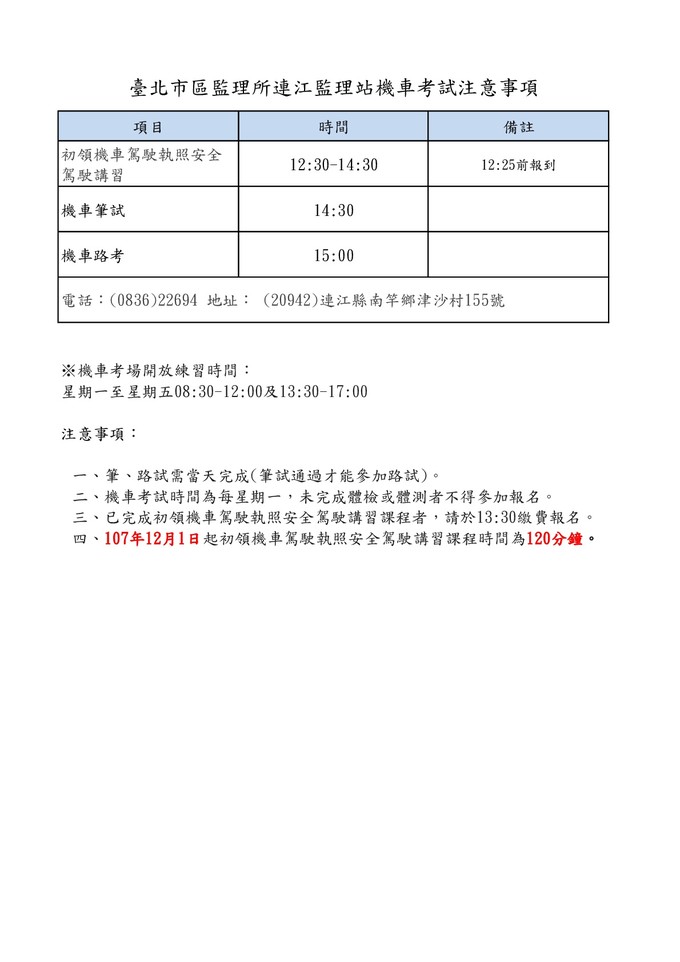 臺北市區監理所連江監理站機車考試注意事項

| 項目 | 時間 | 備註 |
|---|---|---|
| 初領機車駕駛執照安全駕駛講習 | 12:30-14:30 | 12:25前報到 |
| 機車筆試 | 14:30 | |
| 機車路考 | 15:00 | |
| 電話：(0836)22694 地址： (20942)連江縣南竿鄉津沙村155號 | | |

※機車考場開放練習時間：
星期一至星期五08:30-12:00及13:30-17:00

注意事項：

一、筆、路試需當天完成(筆試通過才能參加路試)。
二、機車考試時間為每星期一，未完成體檢或體測者不得參加報名。
三、已完成初領機車駕駛執照安全駕駛講習課程者，請於13:30繳費報名。
四、107年12月1日起初領機車駕駛執照安全駕駛講習課程時間為120分鐘。